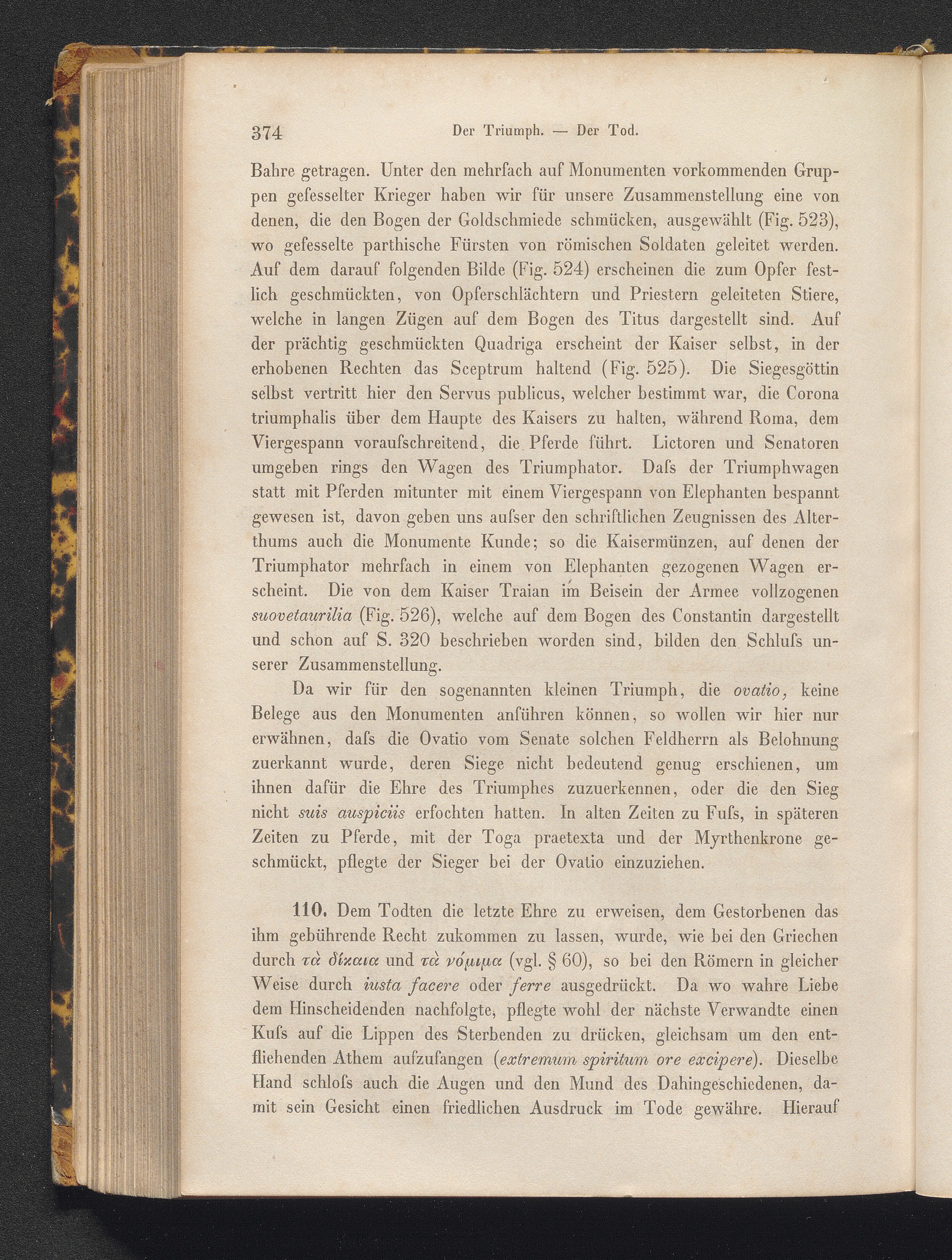 374 Der Triumph. — Der Tod.

Bahre getragen. Unter den mehrfach auf Monumenten vorkommenden Gruppen gefesselter Krieger haben wir für unsere Zusammenstellung eine von denen, die den Bogen der Goldschmiede schmücken, ausgewählt (Fig. 523), wo gefesselte parthische Fürsten von römischen Soldaten geleitet werden. Auf dem darauf folgenden Bilde (Fig. 524) erscheinen die zum Opfer festlich geschmückten, von Opferschlächtern und Priestern geleiteten Stiere, welche in langen Zügen auf dem Bogen des Titus dargestellt sind. Auf der prächtig geschmückten Quadriga erscheint der Kaiser selbst, in der erhobenen Rechten das Sceptrum haltend (Fig. 525). Die Siegesgöttin selbst vertritt hier den Servus publicus, welcher bestimmt war, die Corona triumphalis über dem Haupte des Kaisers zu halten, während Roma, dem Viergespann voraufschreitend, die Pferde führt. Lictoren und Senatoren umgeben rings den Wagen des Triumphator. Dafs der Triumphwagen statt mit Pferden mitunter mit einem Viergespann von Elephanten bespannt gewesen ist, davon geben uns aufser den schriftlichen Zeugnissen des Alterthums auch die Monumente Kunde; so die Kaisermünzen, auf denen der Triumphator mehrfach in einem von Elephanten gezogenen Wagen erscheint. Die von dem Kaiser Traian im Beisein der Armee vollzogenen suovetaurilia (Fig. 526), welche auf dem Bogen des Constantin dargestellt und schon auf S. 320 beschrieben worden sind, bilden den Schlufs unserer Zusammenstellung.

Da wir für den sogenannten kleinen Triumph, die ovatio, keine Belege aus den Monumenten anführen können, so wollen wir hier nur erwähnen, dafs die Ovatio vom Senate solchen Feldherrn als Belohnung zuerkannt wurde, deren Siege nicht bedeutend genug erschienen, um ihnen dafür die Ehre des Triumphes zuzuerkennen, oder die den Sieg nicht suis auspiciis erfochten hatten. In alten Zeiten zu Fufs, in späteren Zeiten zu Pferde, mit der Toga praetexta und der Myrthenkrone geschmückt, pflegte der Sieger bei der Ovatio einzuziehen.

110. Dem Todten die letzte Ehre zu erweisen, dem Gestorbenen das ihm gebührende Recht zukommen zu lassen, wurde, wie bei den Griechen durch τὰ δίκαια und τὰ νόμιμα (vgl. § 60), so bei den Römern in gleicher Weise durch iusta facere oder ferre ausgedrückt. Da wo wahre Liebe dem Hinscheidenden nachfolgte, pflegte wohl der nächste Verwandte einen Kufs auf die Lippen des Sterbenden zu drücken, gleichsam um den entfliehenden Athem aufzufangen (extremum spiritum ore excipere). Dieselbe Hand schlofs auch die Augen und den Mund des Dahingeschiedenen, damit sein Gesicht einen friedlichen Ausdruck im Tode gewähre. Hierauf